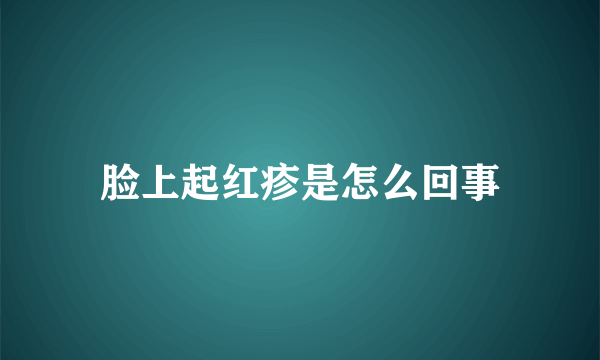 脸上起红疹是怎么回事